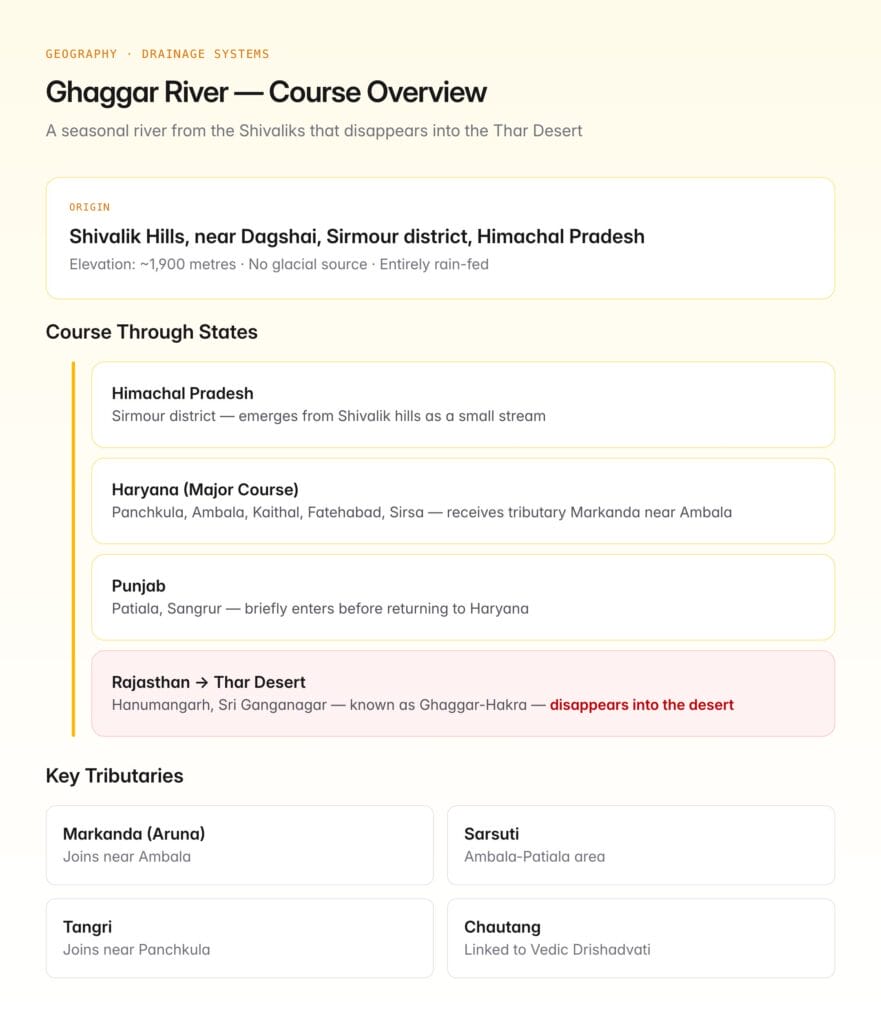 GEOGRAPHY · DRAINAGE SYSTEMS

Ghaggar River — Course Overview

A seasonal river from the Shivaliks that disappears into the Thar Desert

ORIGIN

Shivalik Hills, near Dagshai, Sirmour district, Himachal Pradesh

Elevation: ~1,900 metres · No glacial source · Entirely rain-fed

Course Through States

Himachal Pradesh

Sirmour district — emerges from Shivalik hills as a small stream

Haryana (Major Course)

Panchkula, Ambala, Kaithal, Fatehabad, Sirsa — receives tributary Markanda near Ambala

Punjab

Patiala, Sangrur — briefly enters before returning to Haryana

Rajasthan → Thar Desert

Hanumangarh, Sri Ganganagar — known as Ghaggar-Hakra — disappears into the desert

Key Tributaries

Markanda (Aruna)

Joins near Ambala

Sarsuti

Ambala-Patiala area

Tangri

Joins near Panchkula

Chautang

Linked to Vedic Drishadvati